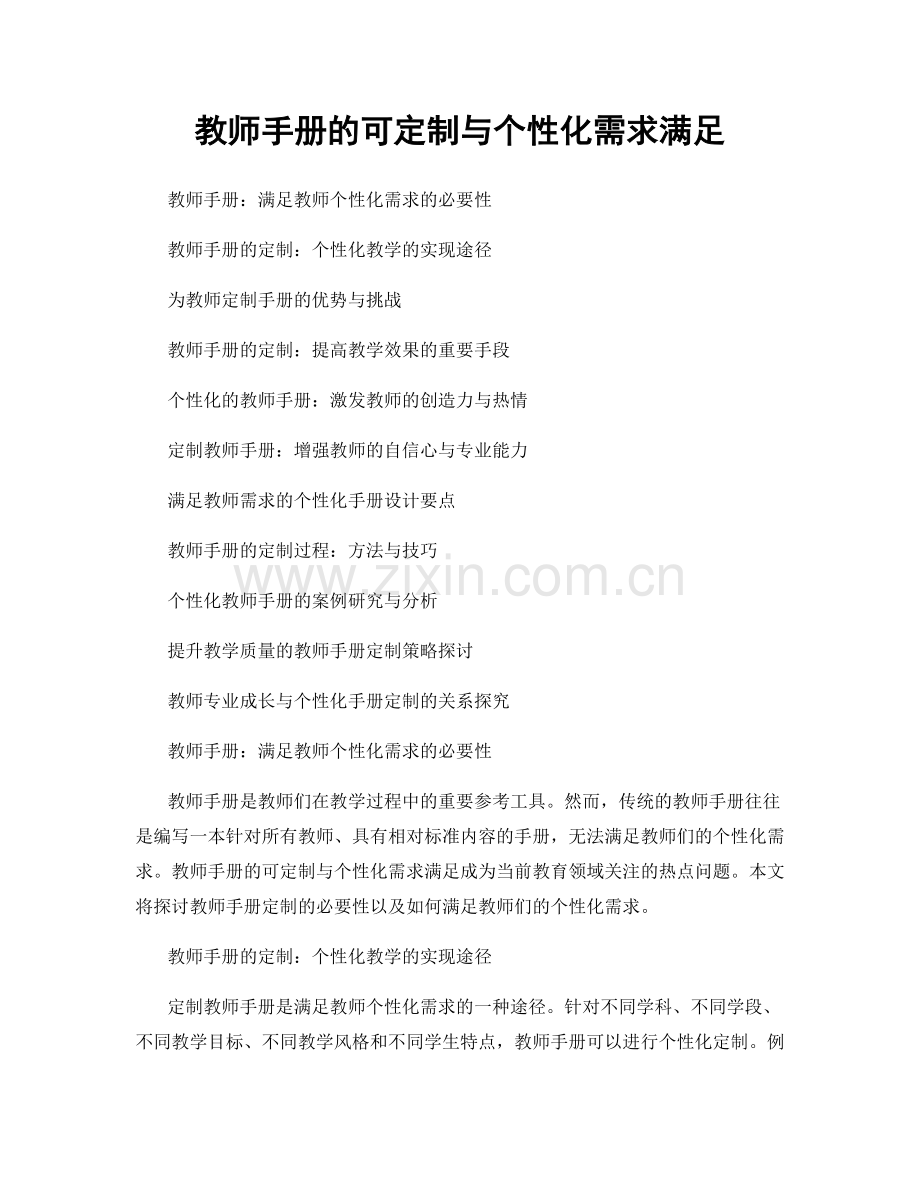 教师手册的可定制与个性化需求满足

教师手册：满足教师个性化需求的必要性

教师手册的定制：个性化教学的实现途径

为教师定制手册的优势与挑战

教师手册的定制：提高教学效果的重要手段

个性化的教师手册：激发教师的创造力与热情

定制教师手册：增强教师的自信心与专业能力

满足教师需求的个性化手册设计要点

教师手册的定制过程：方法与技巧

个性化教师手册的案例研究与分析

提升教学质量的教师手册定制策略探讨

教师专业成长与个性化手册定制的关系探究

教师手册：满足教师个性化需求的必要性

教师手册是教师们在教学过程中的重要参考工具。然而，传统的教师手册往往是编写一本针对所有教师、具有相对标准内容的手册，无法满足教师们的个性化需求。教师手册的可定制与个性化需求满足成为当前教育领域关注的热点问题。本文将探讨教师手册定制的必要性以及如何满足教师们的个性化需求。

教师手册的定制：个性化教学的实现途径

定制教师手册是满足教师个性化需求的一种途径。针对不同学科、不同学段、不同教学目标、不同教学风格和不同学生特点，教师手册可以进行个性化定制。例

www.zixin.com.cn